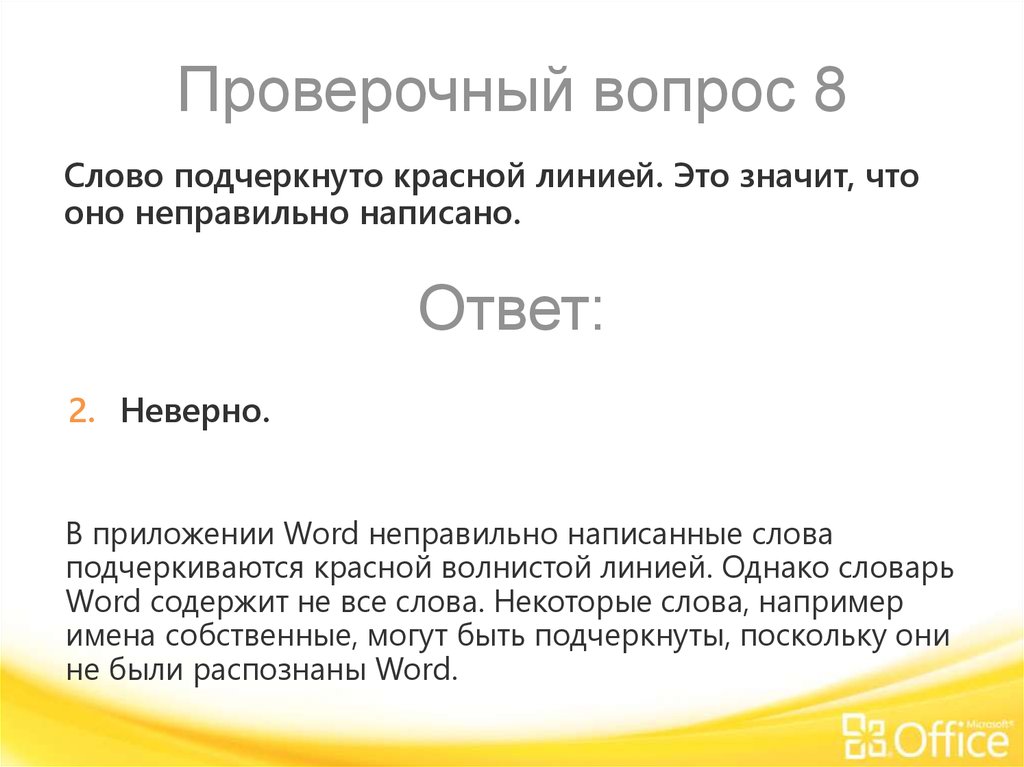 Проверочный вопрос 8

Слово подчеркнуто красной линией. Это значит, что оно неправильно написано.

Ответ:

2. Неверно.

В приложении Word неправильно написанные слова подчеркиваются красной волнистой линией. Однако словарь Word содержит не все слова. Некоторые слова, например имена собственные, могут быть подчеркнуты, поскольку они не были распознаны Word.

Microsoft® Office